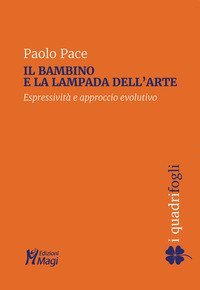 Paolo Pace
IL BAMBINO
E LA LAMPADA DELL'ARTE
Espressività e approccio evolutivo

i quadrifogli

Edizioni
Magi